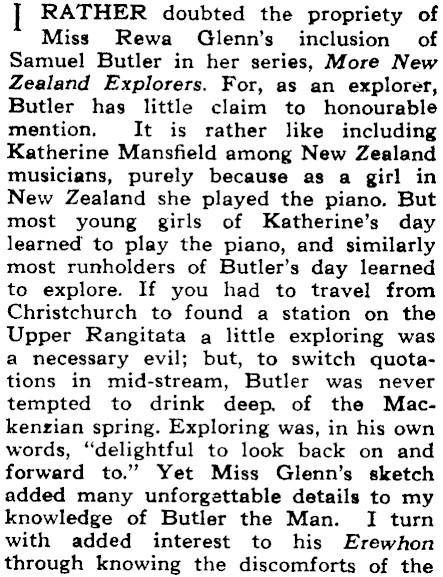 I RATHER doubted the propriety of Miss Rewa Glenn's inclusion of Samuel Butler in her series, More New Zealand Explorers. For, as an explorer, Butler has little claim to honourable mention. It is rather like including Katherine Mansfield among New Zealand musicians, purely because as a girl in New Zealand she played the piano. But most young girls of Katherine's day learned to play the piano, and similarly most runholders of Butler's day learned to explore. If you had to travel from Christchurch to found a station on the Upper Rangitata a little exploring was a necessary evil; but, to switch quotations in mid-stream, Butler was never tempted to drink deep. of the Mackenzian spring. Exploring was, in his own words, "delightful to look back on and forward to." Yet Miss Glenn's sketch added many unforgettable details to my knowledge of Butler the Man. I turn with added interest to his Erewhon through knowing the discomforts of the